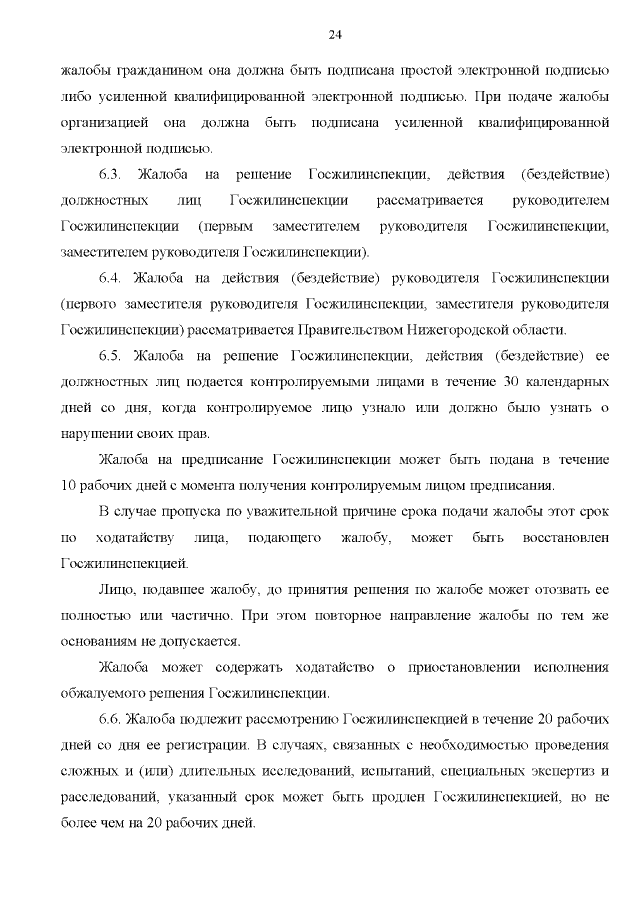 24

жалобы гражданином она должна быть подписана простой электронной подписью либо усиленной квалифицированной электронной подписью. При подаче жалобы организацией она должна быть подписана усиленной квалифицированной электронной подписью.

6.3. Жалоба на решение Госжилинспекции, действия (бездействие) должностных лиц Госжилинспекции рассматривается руководителем Госжилинспекции (первым заместителем руководителя Госжилинспекции, заместителем руководителя Госжилинспекции).

6.4. Жалоба на действия (бездействие) руководителя Госжилинспекции (первого заместителя руководителя Госжилинспекции, заместителя руководителя Госжилинспекции) рассматривается Правительством Нижегородской области.

6.5. Жалоба на решение Госжилинспекции, действия (бездействие) ее должностных лиц подается контролируемыми лицами в течение 30 календарных дней со дня, когда контролируемое лицо узнало или должно было узнать о нарушении своих прав.

Жалоба на предписание Госжилинспекции может быть подана в течение 10 рабочих дней с момента получения контролируемым лицом предписания.

В случае пропуска по уважительной причине срока подачи жалобы этот срок по ходатайству лица, подающего жалобу, может быть восстановлен Госжилинспекцией.

Лицо, подавшее жалобу, до принятия решения по жалобе может отозвать ее полностью или частично. При этом повторное направление жалобы по тем же основаниям не допускается.

Жалоба может содержать ходатайство о приостановлении исполнения обжалуемого решения Госжилинспекции.

6.6. Жалоба подлежит рассмотрению Госжилинспекцией в течение 20 рабочих дней со дня ее регистрации. В случаях, связанных с необходимостью проведения сложных и (или) длительных исследований, испытаний, специальных экспертиз и расследований, указанный срок может быть продлен Госжилинспекцией, но не более чем на 20 рабочих дней.